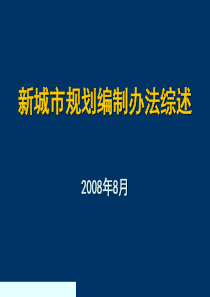 新城市规划编制办法综述

2008年8月